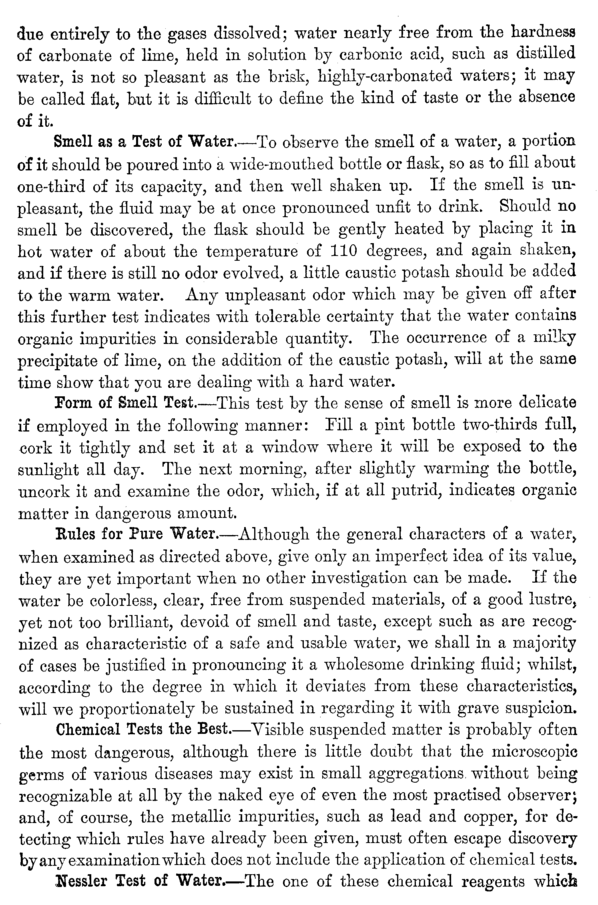 due entirely to the gases dissolved; water nearly free from the hardness of carbonate of lime, held in solution by carbonic acid, such as distilled water, is not so pleasant as the brisk, highly-carbonated waters; it may be called flat, but it is difficult to define the kind of taste or the absence of it.

Smell as a Test of Water.—To observe the smell of a water, a portion of it should be poured into a wide-mouthed bottle or flask, so as to fill about one-third of its capacity, and then well shaken up. If the smell is unpleasant, the fluid may be at once pronounced unfit to drink. Should no smell be discovered, the flask should be gently heated by placing it in hot water of about the temperature of 110 degrees, and again shaken, and if there is still no odor evolved, a little caustic potash should be added to the warm water. Any unpleasant odor which may be given off after this further test indicates with tolerable certainty that the water contains organic impurities in considerable quantity. The occurrence of a milky precipitate of lime, on the addition of the caustic potash, will at the same time show that you are dealing with a hard water.

Form of Smell Test.—This test by the sense of smell is more delicate if employed in the following manner: Fill a pint bottle two-thirds full, cork it tightly and set it at a window where it will be exposed to the sunlight all day. The next morning, after slightly warming the bottle, uncork it and examine the odor, which, if at all putrid, indicates organic matter in dangerous amount.

Rules for Pure Water.—Although the general characters of a water, when examined as directed above, give only an imperfect idea of its value, they are yet important when no other investigation can be made. If the water be colorless, clear, free from suspended materials, of a good lustre, yet not too brilliant, devoid of smell and taste, except such as are recognized as characteristic of a safe and usable water, we shall in a majority of cases be justified in pronouncing it a wholesome drinking fluid; whilst, according to the degree in which it deviates from these characteristics, will we proportionately be sustained in regarding it with grave suspicion.

Chemical Tests the Best.—Visible suspended matter is probably often the most dangerous, although there is little doubt that the microscopic germs of various diseases may exist in small aggregations without being recognizable at all by the naked eye of even the most practised observer; and, of course, the metallic impurities, such as lead and copper, for detecting which rules have already been given, must often escape discovery by any examination which does not include the application of chemical tests.

Nessler Test of Water.—The one of these chemical reagents which